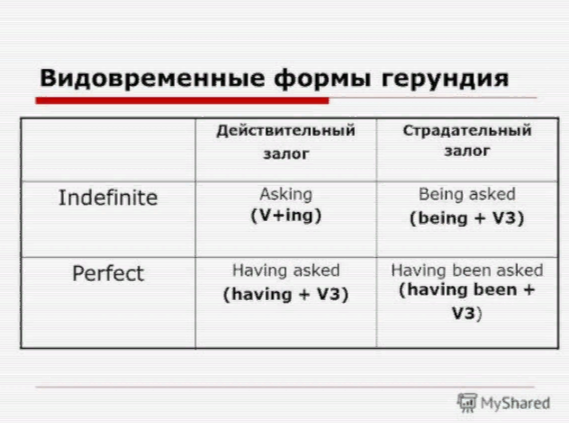 Видовременные формы герундия

| | Действительный залог | Страдательный залог |
|---|---|---|
| Indefinite | Asking (V+ing) | Being asked (being + V3) |
| Perfect | Having asked (having + V3) | Having been asked (having been + V3) |

MyShared